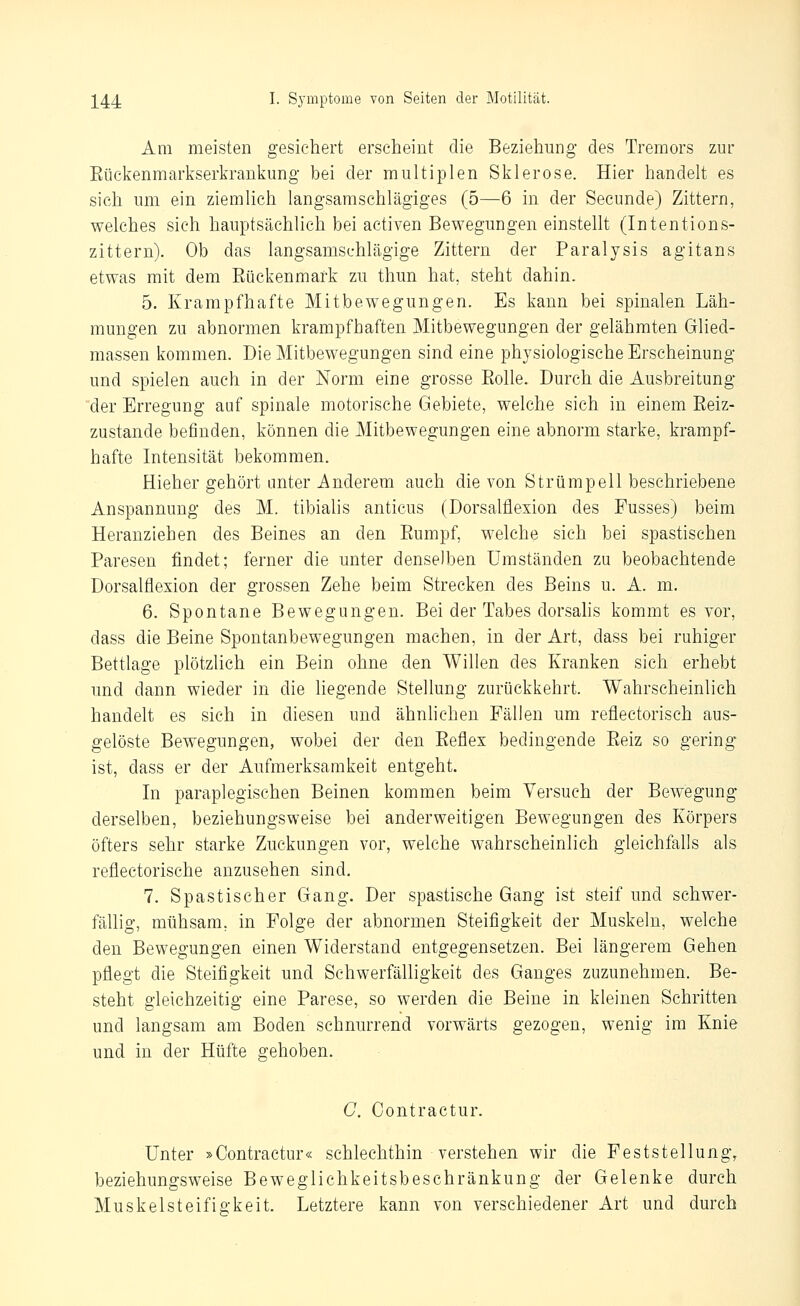 144 I. Symptome von Seiten der Motilität.

Am meisten gesichert erscheint die Beziehung des Tremors zur Rückenmarkserkrankung bei der multiplen Sklerose. Hier handelt es sich um ein ziemlich langsamschlägiges (5—6 in der Secunde) Zittern, welches sich hauptsächlich bei activen Bewegungen einstellt (Intentionszittern). Ob das langsamschlägige Zittern der Paralysis agitans etwas mit dem Rückenmark zu thun hat, steht dahin.

5. Krampfhafte Mitbewegungen. Es kann bei spinalen Lähmungen zu abnormen krampfhaften Mitbewegungen der gelähmten Gliedmassen kommen. Die Mitbewegungen sind eine physiologische Erscheinung und spielen auch in der Norm eine grosse Rolle. Durch die Ausbreitung der Erregung auf spinale motorische Gebiete, welche sich in einem Reizzustande befinden, können die Mitbewegungen eine abnorm starke, krampfhafte Intensität bekommen.

Hieher gehört unter Anderem auch die von Strümpell beschriebene Anspannung des M. tibialis anticus (Dorsalflexion des Fusses) beim Heranziehen des Beines an den Rumpf, welche sich bei spastischen Paresen findet; ferner die unter denselben Umständen zu beobachtende Dorsalflexion der grossen Zehe beim Strecken des Beins u. A. m.

6. Spontane Bewegungen. Bei der Tabes dorsalis kommt es vor, dass die Beine Spontanbewegungen machen, in der Art, dass bei ruhiger Bettlage plötzlich ein Bein ohne den Willen des Kranken sich erhebt und dann wieder in die liegende Stellung zurückkehrt. Wahrscheinlich handelt es sich in diesen und ähnlichen Fällen um reflectorisch ausgelöste Bewegungen, wobei der den Reflex bedingende Reiz so gering ist, dass er der Aufmerksamkeit entgeht.

In paraplegischen Beinen kommen beim Versuch der Bewegung derselben, beziehungsweise bei anderweitigen Bewegungen des Körpers öfters sehr starke Zuckungen vor, welche wahrscheinlich gleichfalls als reflectorische anzusehen sind.

7. Spastischer Gang. Der spastische Gang ist steif und schwerfällig, mühsam, in Folge der abnormen Steifigkeit der Muskeln, welche den Bewegungen einen Widerstand entgegensetzen. Bei längerem Gehen pflegt die Steifigkeit und Schwerfälligkeit des Ganges zuzunehmen. Besteht gleichzeitig eine Parese, so werden die Beine in kleinen Schritten und langsam am Boden schnurrend vorwärts gezogen, wenig im Knie und in der Hüfte gehoben.

C. Contractur.

Unter »Contractur« schlechthin verstehen wir die Feststellung, beziehungsweise Beweglichkeitsbeschränkung der Gelenke durch Muskelsteifigkeit. Letztere kann von verschiedener Art und durch